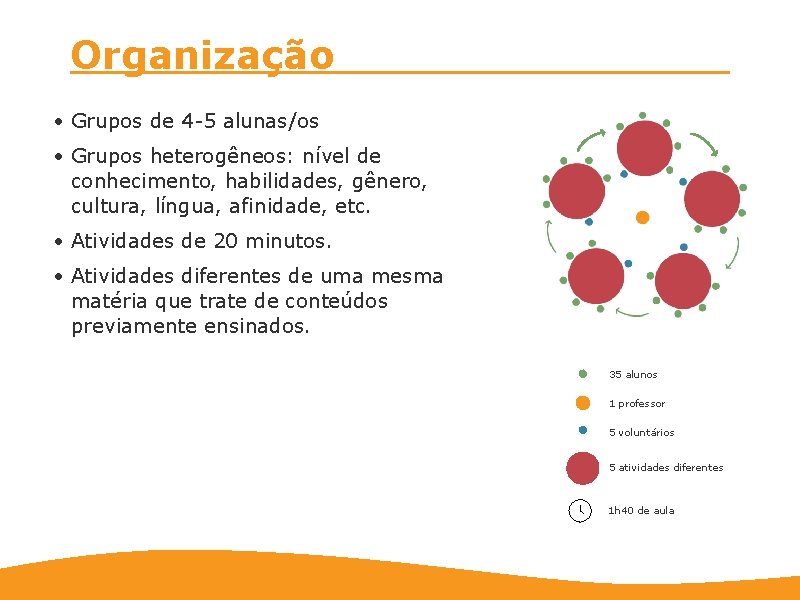 Organização

• Grupos de 4-5 alunas/os

• Grupos heterogêneos: nível de conhecimento, habilidades, gênero, cultura, língua, afinidade, etc.

• Atividades de 20 minutos.

• Atividades diferentes de uma mesma matéria que trate de conteúdos previamente ensinados.

35 alunos

1 professor

5 voluntários

5 atividades diferentes

1h40 de aula